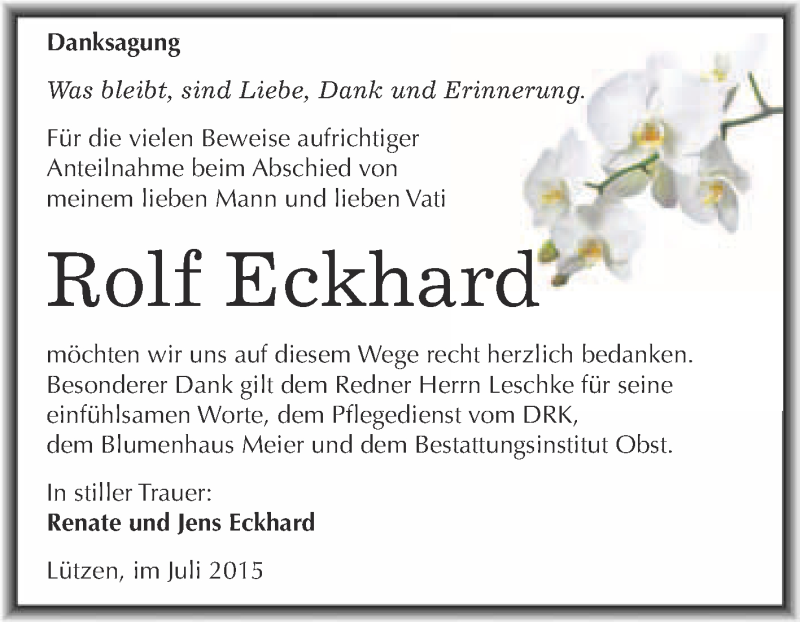 Danksagung

Was bleibt, sind Liebe, Dank und Erinnerung.

Für die vielen Beweise aufrichtiger Anteilnahme beim Abschied von meinem lieben Mann und lieben Vati

Rolf Eckhard

möchten wir uns auf diesem Wege recht herzlich bedanken. Besonderer Dank gilt dem Redner Herrn Leschke für seine einfühlsamen Worte, dem Pflegedienst vom DRK, dem Blumenhaus Meier und dem Bestattungsinstitut Obst.

In stiller Trauer:
Renate und Jens Eckhard

Lützen, im Juli 2015